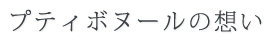 プティボヌールの想い